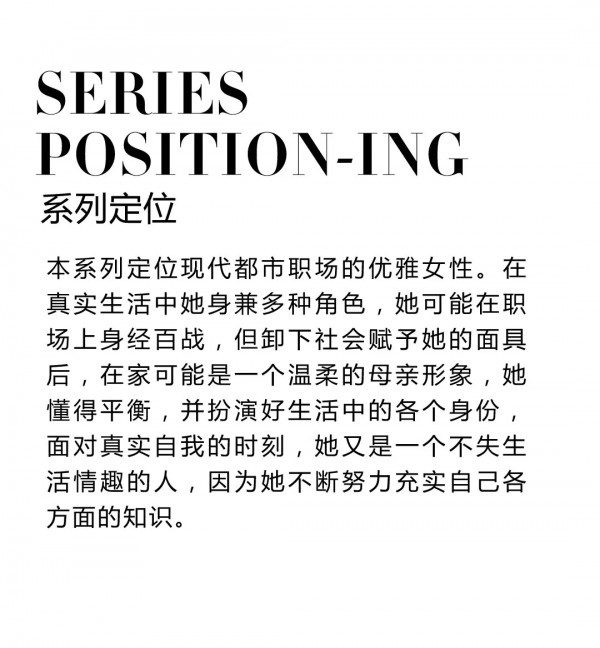 SERIES
POSITION-ING
系列定位

本系列定位现代都市职场的优雅女性。在真实生活中她身兼多种角色，她可能在职场上身经百战，但卸下社会赋予她的面具后，在家可能是一个温柔的母亲形象，她懂得平衡，并扮演好生活中的各个身份，面对真实自我的时刻，她又是一个不失生活情趣的人，因为她不断努力充实自己各方面的知识。